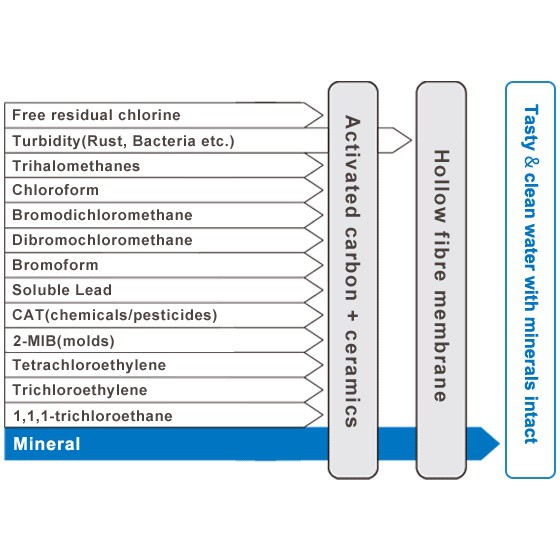 Free residual chlorine
Turbidity(Rust, Bacteria etc.)
Trihalomethanes
Chloroform
Bromodichloromethane
Dibromochloromethane
Bromoform
Soluble Lead
CAT(chemicals/pesticides)
2-MIB(molds)
Tetrachloroethylene
Trichloroethylene
1,1,1-trichloroethane
Mineral

Activated carbon + ceramics

Hollow fibre membrane

Tasty & clean water with minerals intact